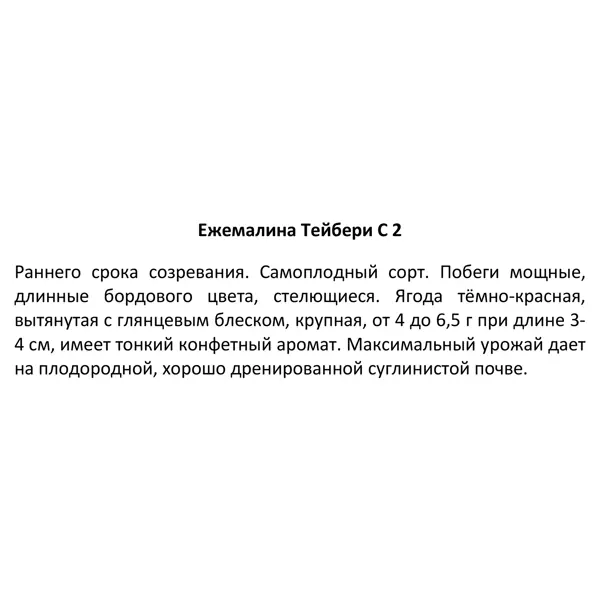 Ежемалина Тейбери С 2

Раннего срока созревания. Самоплодный сорт. Побеги мощные, длинные бордового цвета, стелющиеся. Ягода тёмно-красная, вытянутая с глянцевым блеском, крупная, от 4 до 6,5 г при длине 3-4 см, имеет тонкий конфетный аромат. Максимальный урожай дает на плодородной, хорошо дренированной суглинистой почве.